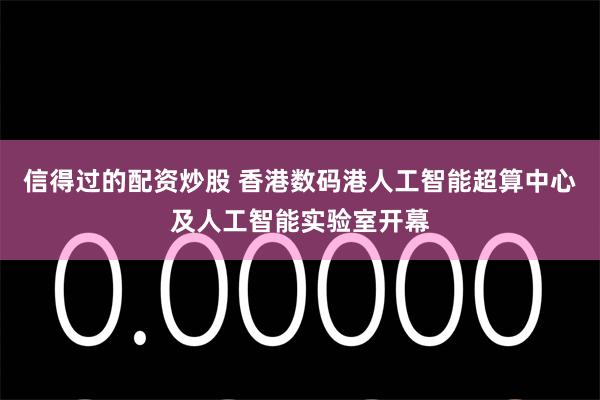 信得过的配资炒股 香港数码港人工智能超算中心及人工智能实验室开幕

0.00000